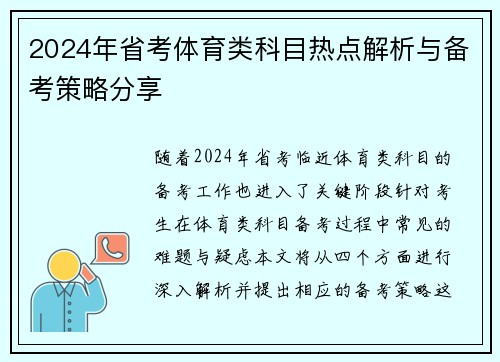 2024年省考体育类科目热点解析与备考策略分享

随着2024年省考临近体育类科目的备考工作也进入了关键阶段针对考生在体育类科目备考过程中常见的难题与疑虑本文将从四个方面进行深入解析并提出相应的备考策略这